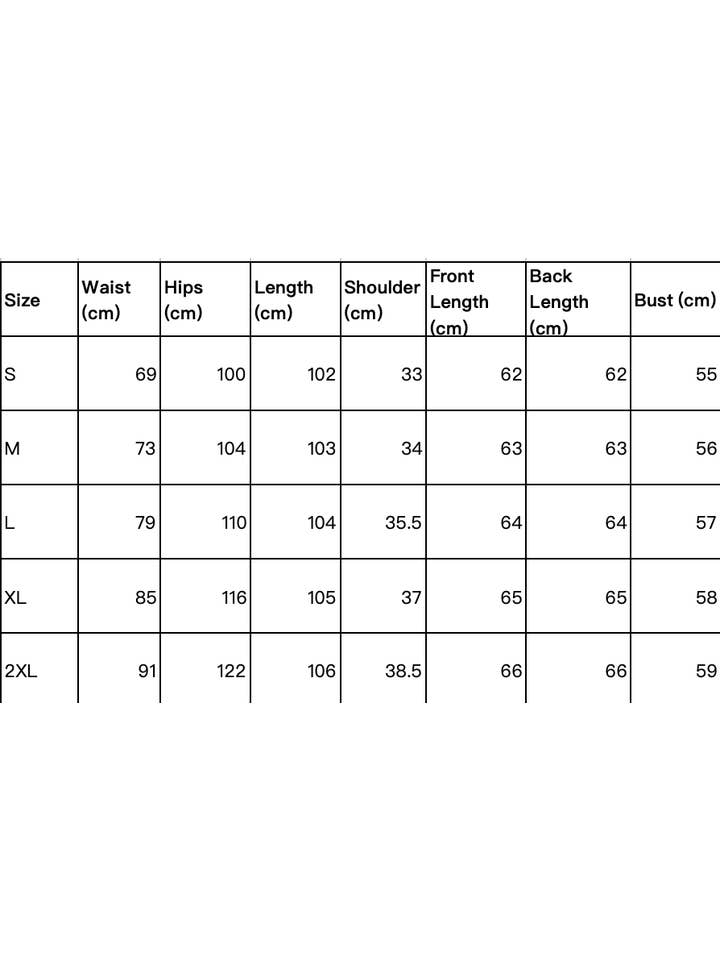 | Size | Waist (cm) | Hips (cm) | Length (cm) | Shoulder (cm) | Front Length (cm) | Back Length (cm) | Bust (cm) |
|---|---|---|---|---|---|---|---|
| S | 69 | 100 | 102 | 33 | 62 | 62 | 55 |
| M | 73 | 104 | 103 | 34 | 63 | 63 | 56 |
| L | 79 | 110 | 104 | 35.5 | 64 | 64 | 57 |
| XL | 85 | 116 | 105 | 37 | 65 | 65 | 58 |
| 2XL | 91 | 122 | 106 | 38.5 | 66 | 66 | 59 |